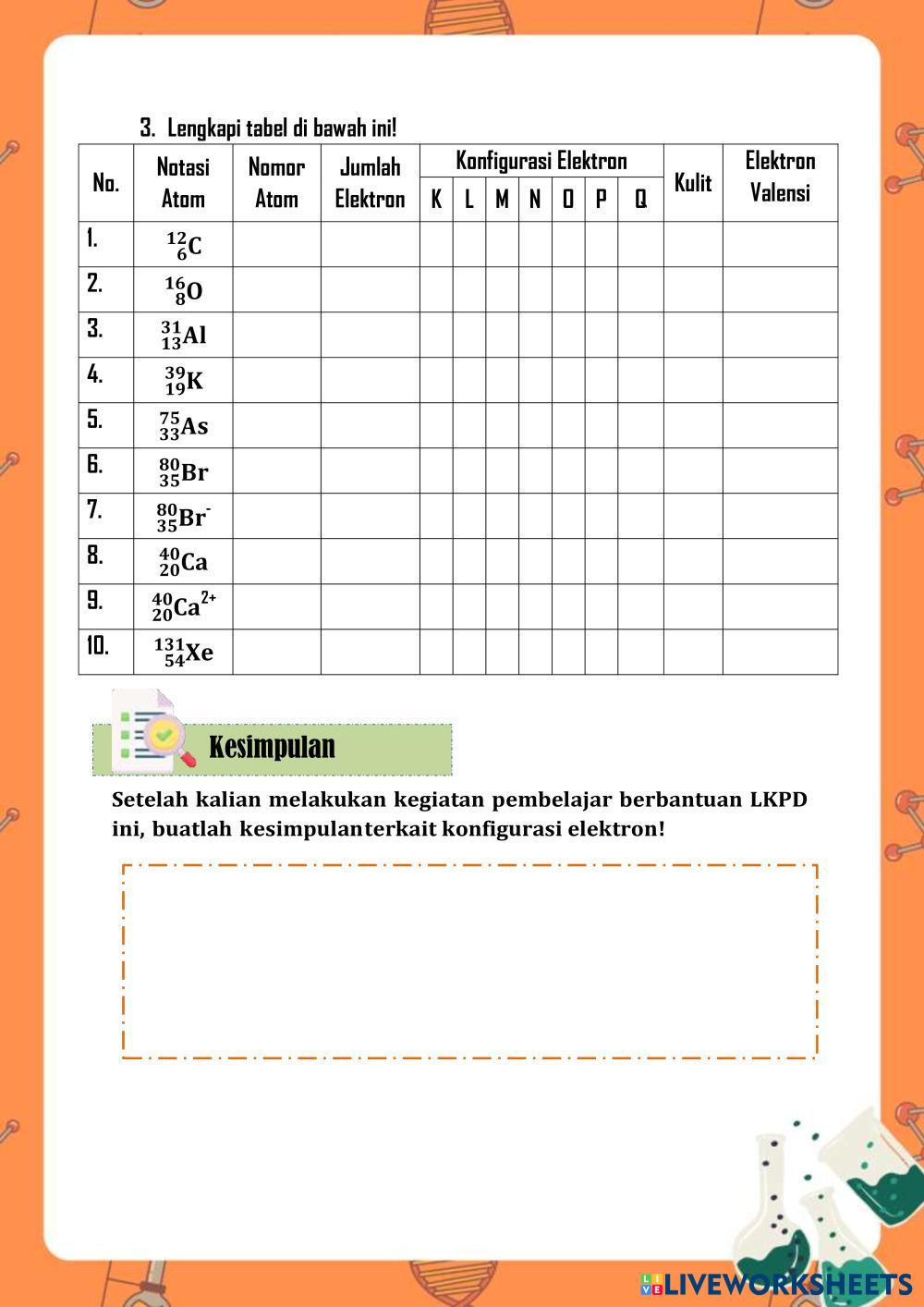 3. Lengkapi tabel di bawah ini!

| No. | Notasi Atom | Nomor Atom | Jumlah Elektron | Konfigurasi Elektron K | L | M | N | O | P | Q | Kulit | Elektron Valensi |
|---|---|---|---|---|---|---|---|---|---|---|---|---|
| 1. | $^{12}_{6}C$ | | | | | | | | | | | |
| 2. | $^{16}_{8}O$ | | | | | | | | | | | |
| 3. | $^{31}_{13}Al$ | | | | | | | | | | | |
| 4. | $^{39}_{19}K$ | | | | | | | | | | | |
| 5. | $^{75}_{33}As$ | | | | | | | | | | | |
| 6. | $^{80}_{35}Br$ | | | | | | | | | | | |
| 7. | $^{80}_{35}Br^{-}$ | | | | | | | | | | | |
| 8. | $^{40}_{20}Ca$ | | | | | | | | | | | |
| 9. | $^{40}_{20}Ca^{2+}$ | | | | | | | | | | | |
| 10. | $^{131}_{54}Xe$ | | | | | | | | | | | |

Kesimpulan

Setelah kalian melakukan kegiatan pembelajar berbantuan LKPD ini, buatlah kesimpulanterkait konfigurasi elektron!

LIVEWORKSHEETS